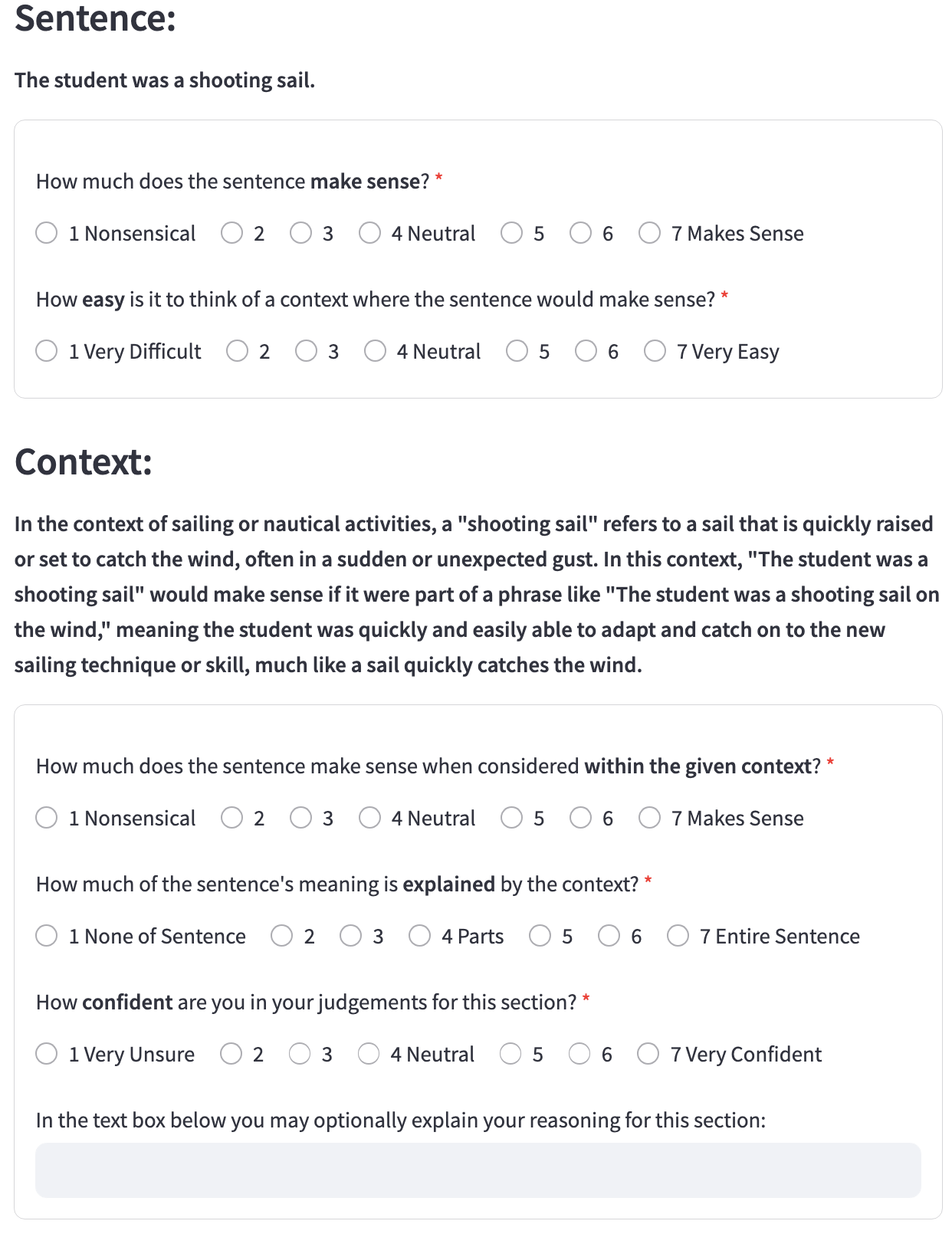 Sentence:

The student was a shooting sail.

How much does the sentence make sense? *

1 Nonsensical 2 3 4 Neutral 5 6 7 Makes Sense

How easy is it to think of a context where the sentence would make sense? *

1 Very Difficult 2 3 4 Neutral 5 6 7 Very Easy

Context:

In the context of sailing or nautical activities, a "shooting sail" refers to a sail that is quickly raised or set to catch the wind, often in a sudden or unexpected gust. In this context, "The student was a shooting sail" would make sense if it were part of a phrase like "The student was a shooting sail on the wind," meaning the student was quickly and easily able to adapt and catch on to the new sailing technique or skill, much like a sail quickly catches the wind.

How much does the sentence make sense when considered within the given context? *

1 Nonsensical 2 3 4 Neutral 5 6 7 Makes Sense

How much of the sentence's meaning is explained by the context? *

1 None of Sentence 2 3 4 Parts 5 6 7 Entire Sentence

How confident are you in your judgements for this section? *

1 Very Unsure 2 3 4 Neutral 5 6 7 Very Confident

In the text box below you may optionally explain your reasoning for this section: